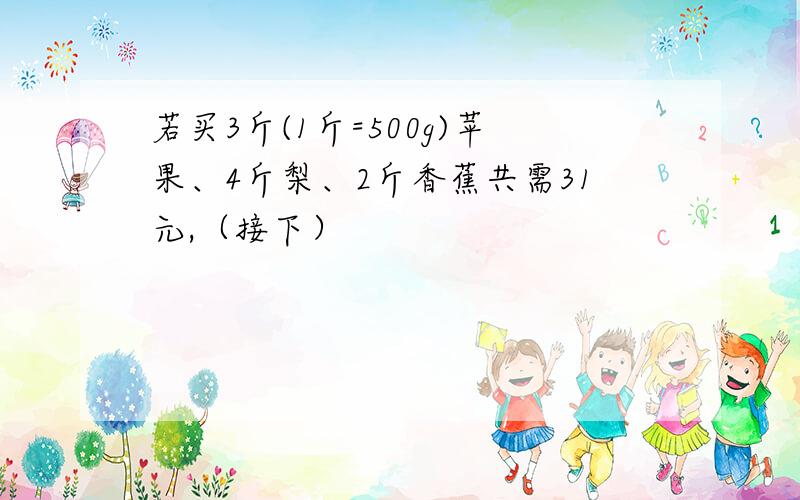 若买3斤(1斤=500g)苹果、4斤梨、2斤香蕉共需31元,（接下）

1 2 ? B + C 1